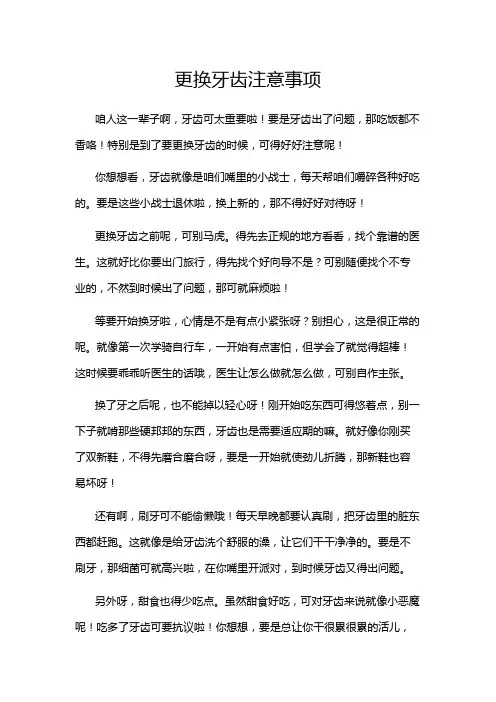 更换牙齿注意事项

咱人这一辈子啊，牙齿可太重要啦！要是牙齿出了问题，那吃饭都不香咯！特别是到了要更换牙齿的时候，可得好好注意呢！

你想想看，牙齿就像是咱们嘴里的小战士，每天帮咱们嚼碎各种好吃的。要是这些小战士退休啦，换上新的，那不得好好对待呀！

更换牙齿之前呢，可别马虎。得先去正规的地方看看，找个靠谱的医生。这就好比你要出门旅行，得先找个好向导不是？可别随便找个不专业的，不然到时候出了问题，那可就麻烦啦！

等要开始换牙啦，心情是不是有点小紧张呀？别担心，这是很正常的呢。就像第一次学骑自行车，一开始有点害怕，但学会了就觉得超棒！这时候要乖乖听医生的话哦，医生让怎么做就怎么做，可别自作主张。

换了牙之后呢，也不能掉以轻心呀！刚开始吃东西可得悠着点，别一下子就啃那些硬邦邦的东西，牙齿也是需要适应期的嘛。就好像你刚买了双新鞋，不得先磨合磨合呀，要是一开始就使劲儿折腾，那新鞋也容易坏呀！

还有啊，刷牙可不能偷懒哦！每天早晚都要认真刷，把牙齿里的脏东西都赶跑。这就像是给牙齿洗个舒服的澡，让它们干干净净的。要是不刷牙，那细菌可就高兴啦，在你嘴里开派对，到时候牙齿又得出问题。

另外呀，甜食也得少吃点。虽然甜食好吃，可对牙齿来说就像小恶魔呢！吃多了牙齿可要抗议啦！你想想，要是总让你干很累很累的活儿，